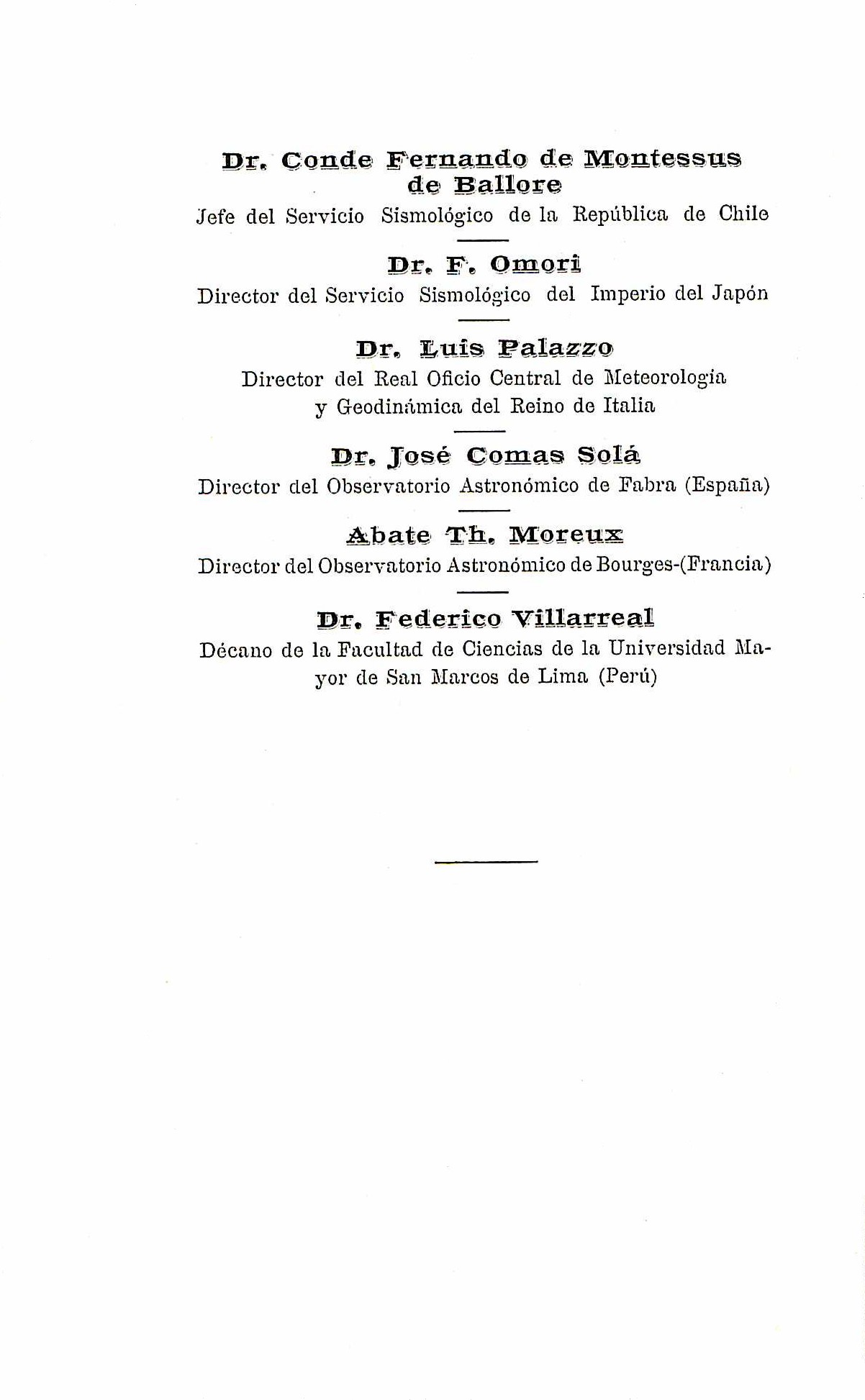 Dr. Conde Fernando de Montessus de Ballore
Jefe del Servicio Sismológico de la República de Chile

Dr. F. Omori
Director del Servicio Sismológico del Imperio del Japón

Dr. Luis Palazzo
Director del Real Oficio Central de Meteorologia y Geodinámica del Reino de Italia

Dr. José Comas Solá
Director del Observatorio Astronómico de Fabra (España)

Abate Th. Moreux
Director del Observatorio Astronómico de Bourges-(Francia)

Dr. Federico Villarreal
Décano de la Facultad de Ciencias de la Universidad Mayor de San Marcos de Lima (Perú)